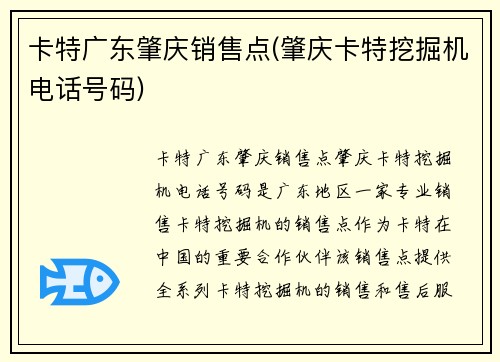 卡特广东肇庆销售点(肇庆卡特挖掘机电话号码)

卡特广东肇庆销售点肇庆卡特挖掘机电话号码是广东地区一家专业销售卡特挖掘机的销售点作为卡特在中国的重要合作伙伴该销售点提供全系列卡特挖掘机的销售和售后服